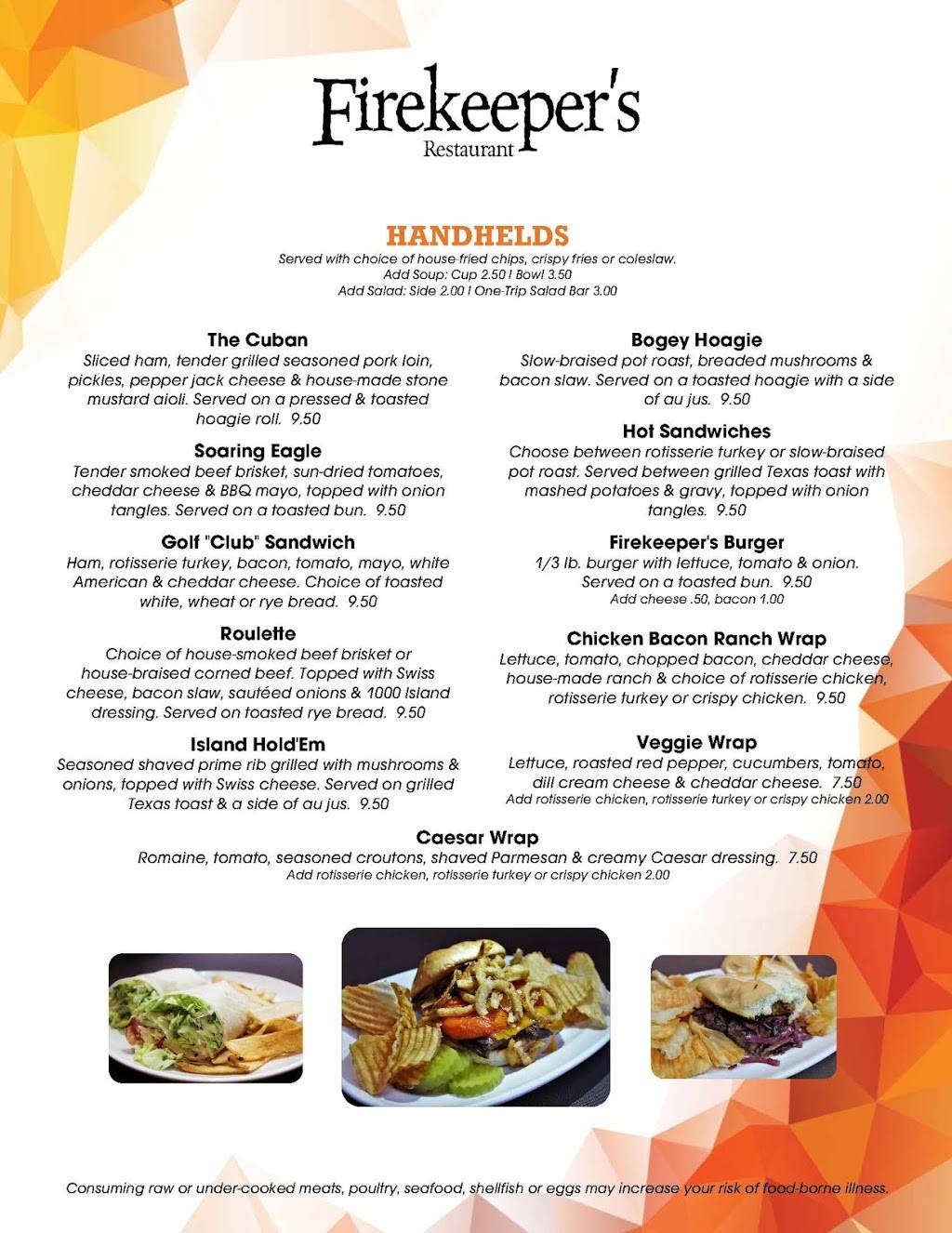 Firekeeper's
Restaurant

HANDHELDS
Served with choice of house-fried chips, crispy fries or coleslaw.
Add Soup: Cup 2.50 | Bowl 3.50
Add Salad: Side 2.00 | One-Trip Salad Bar 3.00

The Cuban
Sliced ham, tender grilled seasoned pork loin, pickles, pepper jack cheese & house-made stone mustard aioli. Served on a pressed & toasted hoagie roll. 9.50

Soaring Eagle
Tender smoked beef brisket, sun-dried tomatoes, cheddar cheese & BBQ mayo, topped with onion tangles. Served on a toasted bun. 9.50

Golf "Club" Sandwich
Ham, rotisserie turkey, bacon, tomato, mayo, white American & cheddar cheese. Choice of toasted white, wheat or rye bread. 9.50

Roulette
Choice of house-smoked beef brisket or house-braised corned beef. Topped with Swiss cheese, bacon slaw, sautéed onions & 1000 Island dressing. Served on toasted rye bread. 9.50

Island Hold'Em
Seasoned shaved prime rib grilled with mushrooms & onions, topped with Swiss cheese. Served on grilled Texas toast & a side of au jus. 9.50

Bogey Hoagie
Slow-braised pot roast, breaded mushrooms & bacon slaw. Served on a toasted hoagie with a side of au jus. 9.50

Hot Sandwiches
Choose between rotisserie turkey or slow-braised pot roast. Served between grilled Texas toast with mashed potatoes & gravy, topped with onion tangles. 9.50

Firekeeper's Burger
1/3 lb. burger with lettuce, tomato & onion. Served on a toasted bun. 9.50
Add cheese .50, bacon 1.00

Chicken Bacon Ranch Wrap
Lettuce, tomato, chopped bacon, cheddar cheese, house-made ranch & choice of rotisserie chicken, rotisserie turkey or crispy chicken. 9.50

Veggie Wrap
Lettuce, roasted red pepper, cucumbers, tomato, dill cream cheese & cheddar cheese. 7.50
Add rotisserie chicken, rotisserie turkey or crispy chicken 2.00

Caesar Wrap
Romaine, tomato, seasoned croutons, shaved Parmesan & creamy Caesar dressing. 7.50
Add rotisserie chicken, rotisserie turkey or crispy chicken 2.00

Consuming raw or under-cooked meats, poultry, seafood, shellfish or eggs may increase your risk of food-borne illness.